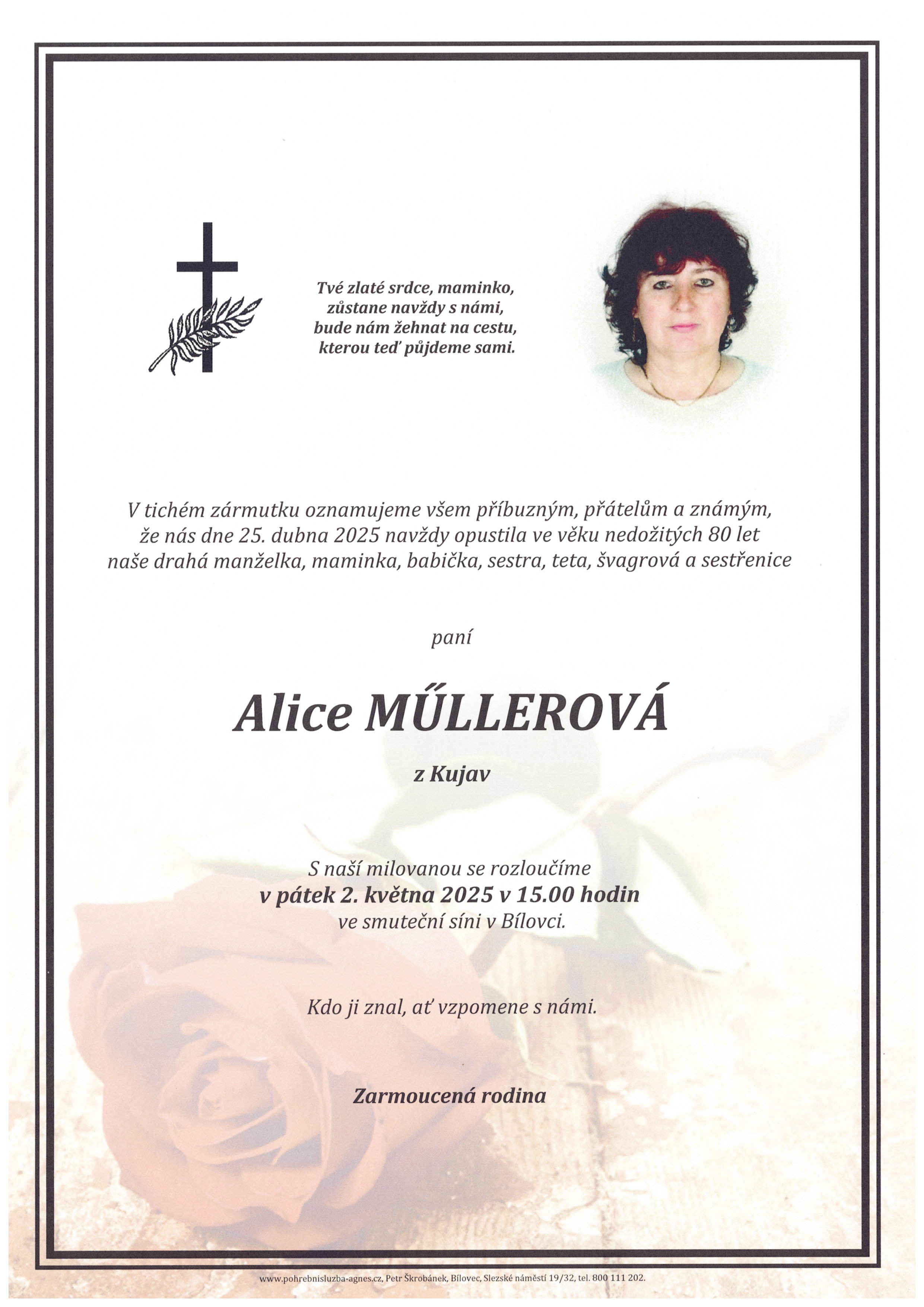 Tvé zlaté srdce, maminko,
zůstane navždy s námi,
bude nám žehnat na cestu,
kterou teď půjdeme sami.

V tichém zármutku oznamujeme všem příbuzným, přátelům a známým, že nás dne 25. dubna 2025 navždy opustila ve věku nedožitých 80 let naše drahá manželka, maminka, babička, sestra, teta, švagrová a sestřenice

paní

Alice MŰLLEROVÁ

z Kujav

S naší milovanou se rozloučíme
v pátek 2. května 2025 v 15.00 hodin
ve smuteční síni v Bílovci.

Kdo ji znal, ať vzpomene s námi.

Zarmoucená rodina

www.pohrebnisluzba-agnes.cz, Petr Škrobánek, Bílovec, Slezské náměstí 19/32, tel. 800 111 202.